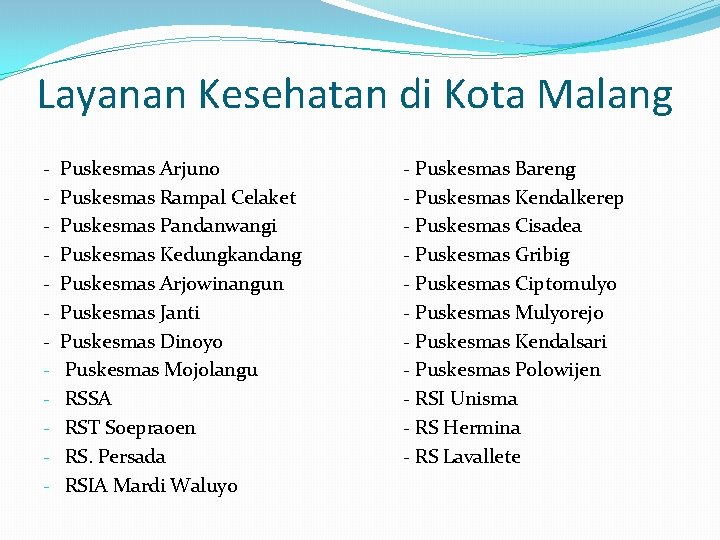 Layanan Kesehatan di Kota Malang

- Puskesmas Arjuno
- Puskesmas Rampal Celaket
- Puskesmas Pandanwangi
- Puskesmas Kedungkandang
- Puskesmas Arjowinangun
- Puskesmas Janti
- Puskesmas Dinoyo
- Puskesmas Mojolangu
- RSSA
- RST Soepraoen
- RS. Persada
- RSIA Mardi Waluyo

- Puskesmas Bareng
- Puskesmas Kendalkerep
- Puskesmas Cisadea
- Puskesmas Gribig
- Puskesmas Ciptomulyo
- Puskesmas Mulyorejo
- Puskesmas Kendalsari
- Puskesmas Polowijen
- RSI Unisma
- RS Hermina
- RS Lavallete